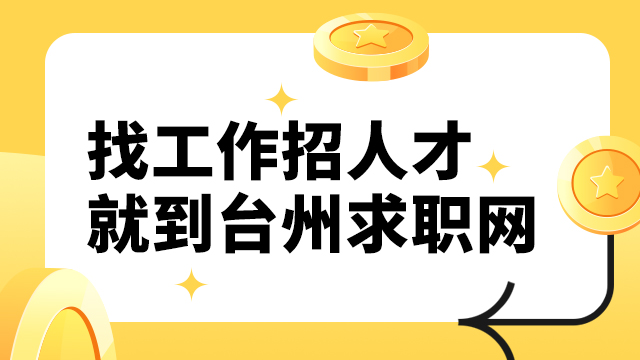 找工作招人才
就到台州求职网